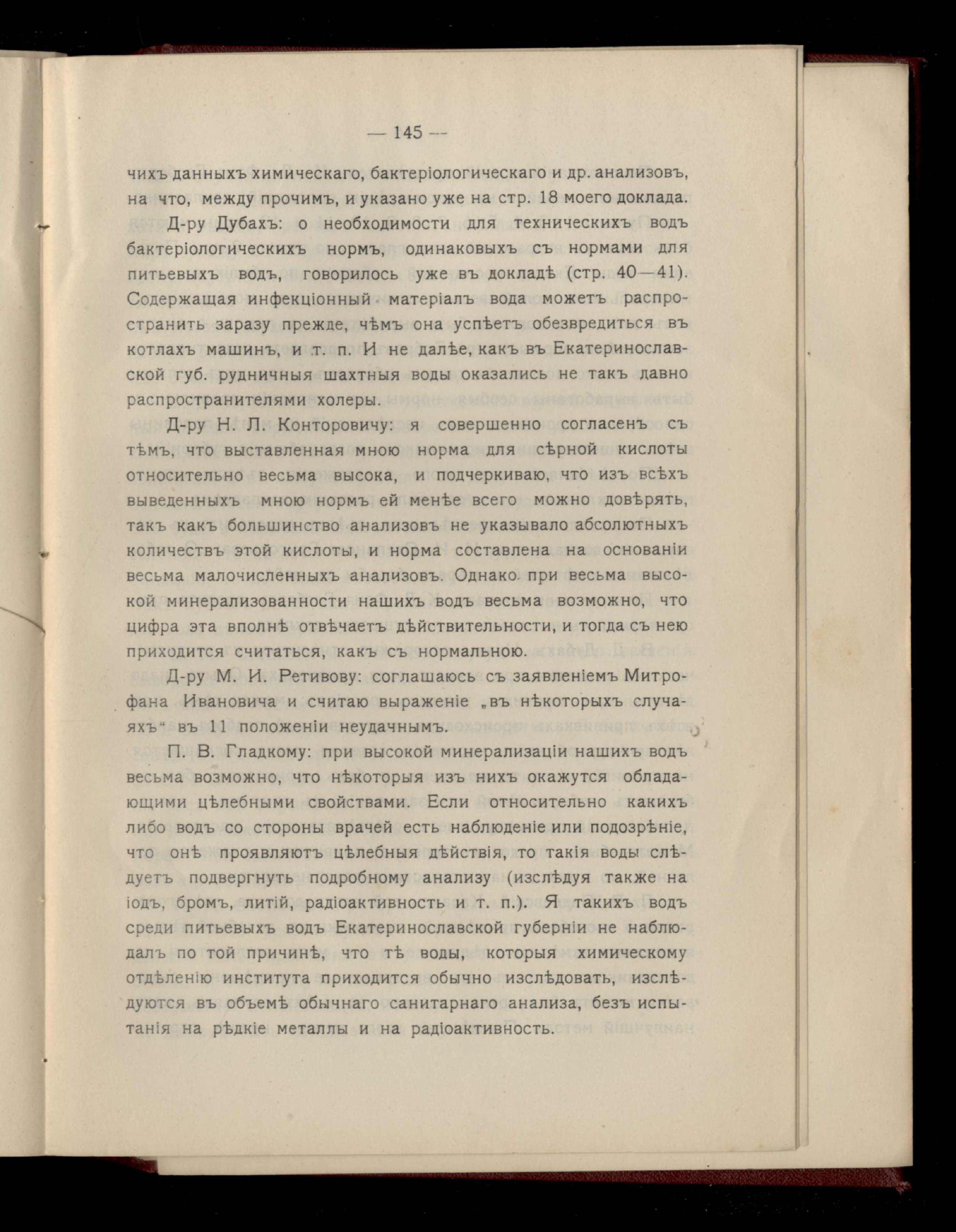 — 145 —

чихъ данныхъ химическаго, бактеріологическаго и др. анализовъ, на что, между прочимъ, и указано уже на стр. 18 моего доклада.

Д-ру Дубахъ: о необходимости для техническихъ водъ бактеріологическихъ нормъ, одинаковыхъ съ нормами для питьевыхъ водъ, говорилось уже въ докладѣ (стр. 40—41). Содержащая инфекціонный матеріалъ вода можетъ распространить заразу прежде, чѣмъ она успѣетъ обезвредиться въ котлахъ машинъ, и т. п. И не далѣе, какъ въ Екатеринославской губ. рудничныя шахтныя воды оказались не такъ давно распространителями холеры.

Д-ру Н. Л. Конторовичу: я совершенно согласенъ съ тѣмъ, что выставленная мною норма для сѣрной кислоты относительно весьма высока, и подчеркиваю, что изъ всѣхъ выведенныхъ мною нормъ ей менѣе всего можно довѣрять, такъ какъ большинство анализовъ не указывало абсолютныхъ количествъ этой кислоты, и норма составлена на основаніи весьма малочисленныхъ анализовъ. Однако при весьма высокой минерализованности нашихъ водъ весьма возможно, что цифра эта вполнѣ отвѣчаетъ дѣйствительности, и тогда съ нею приходится считаться, какъ съ нормальною.

Д-ру М. И. Ретивову: соглашаюсь съ заявленіемъ Митрофана Ивановича и считаю выраженіе „въ нѣкоторыхъ случаяхъ“ въ 11 положеніи неудачнымъ.

П. В. Гладкому: при высокой минерализаціи нашихъ водъ весьма возможно, что нѣкоторыя изъ нихъ окажутся обладающими цѣлебными свойствами. Если относительно какихъ либо водъ со стороны врачей есть наблюденіе или подозрѣніе, что онѣ проявляютъ цѣлебныя дѣйствія, то такія воды слѣдуетъ подвергнуть подробному анализу (изслѣдуя также на іодъ, бромъ, литій, радіоактивность и т. п.). Я такихъ водъ среди питьевыхъ водъ Екатеринославской губерніи не наблюдалъ по той причинѣ, что тѣ воды, которыя химическому отдѣленію института приходится обычно изслѣдовать, изслѣдуются въ объемѣ обычнаго санитарнаго анализа, безъ испытанія на рѣдкіе металлы и на радіоактивность.